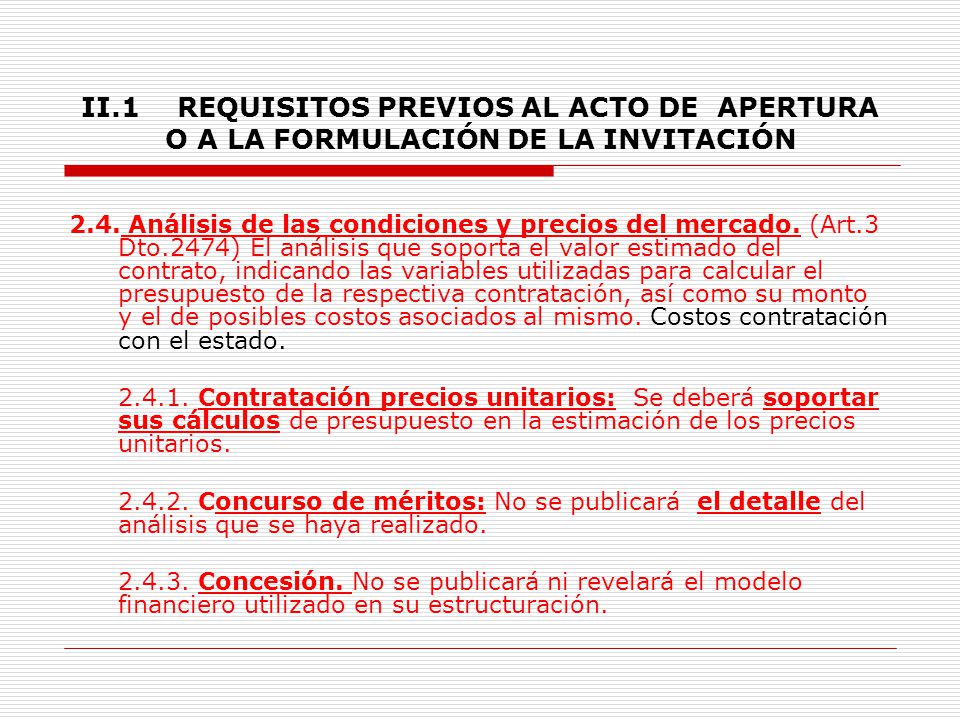 II.1 REQUISITOS PREVIOS AL ACTO DE APERTURA O A LA FORMULACIÓN DE LA INVITACIÓN

2.4. Análisis de las condiciones y precios del mercado. (Art.3 Dto.2474) El análisis que soporta el valor estimado del contrato, indicando las variables utilizadas para calcular el presupuesto de la respectiva contratación, así como su monto y el de posibles costos asociados al mismo. Costos contratación con el estado.

2.4.1. Contratación precios unitarios: Se deberá soportar sus cálculos de presupuesto en la estimación de los precios unitarios.

2.4.2. Concurso de méritos: No se publicará el detalle del análisis que se haya realizado.

2.4.3. Concesión. No se publicará ni revelará el modelo financiero utilizado en su estructuración.